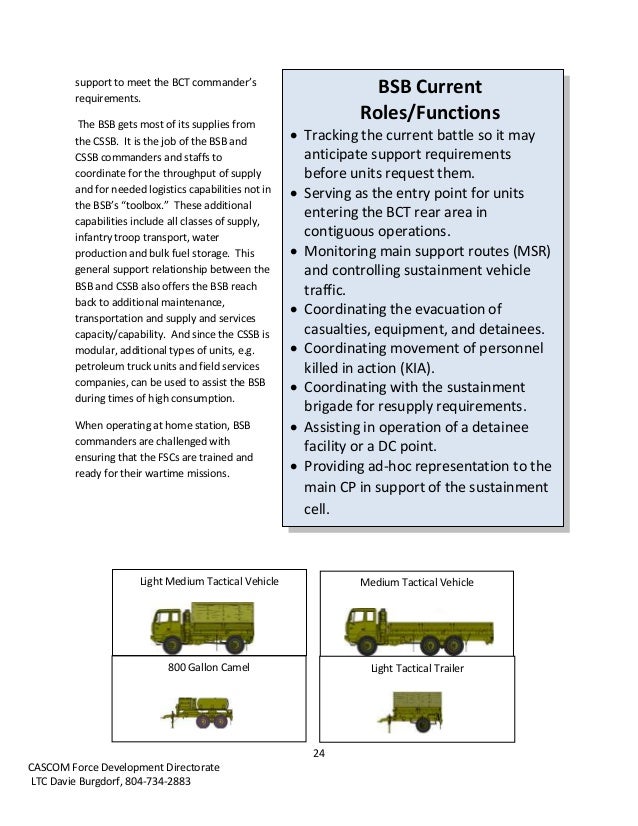 support to meet the BCT commander's requirements.

The BSB gets most of its supplies from the CSSB. It is the job of the BSB and CSSB commanders and staffs to coordinate for the throughput of supply and for needed logistics capabilities not in the BSB's "toolbox." These additional capabilities include all classes of supply, infantry troop transport, water production and bulk fuel storage. This general support relationship between the BSB and CSSB also offers the BSB reach back to additional maintenance, transportation and supply and services capacity/capability. And since the CSSB is modular, additional types of units, e.g. petroleum truck units and field services companies, can be used to assist the BSB during times of high consumption.

When operating at home station, BSB commanders are challenged with ensuring that the FSCs are trained and ready for their wartime missions.

BSB Current Roles/Functions

• Tracking the current battle so it may anticipate support requirements before units request them.
• Serving as the entry point for units entering the BCT rear area in contiguous operations.
• Monitoring main support routes (MSR) and controlling sustainment vehicle traffic.
• Coordinating the evacuation of casualties, equipment, and detainees.
• Coordinating movement of personnel killed in action (KIA).
• Coordinating with the sustainment brigade for resupply requirements.
• Assisting in operation of a detainee facility or a DC point.
• Providing ad-hoc representation to the main CP in support of the sustainment cell.

Light Medium Tactical Vehicle

Medium Tactical Vehicle

800 Gallon Camel

Light Tactical Trailer

24

CASCOM Force Development Directorate
LTC Davie Burgdorf, 804-734-2883